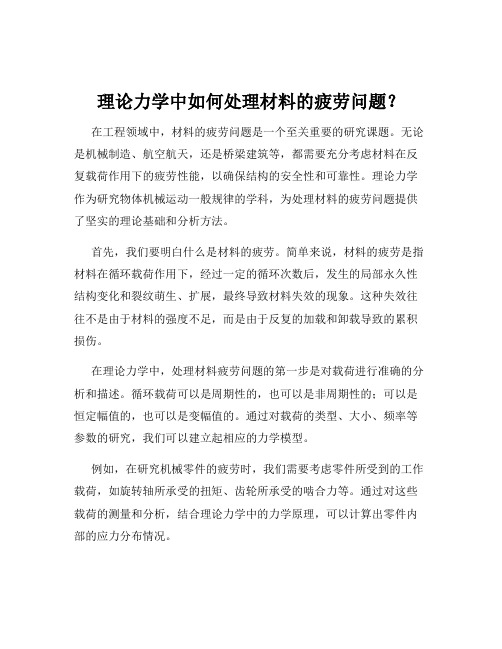 理论力学中如何处理材料的疲劳问题？

在工程领域中，材料的疲劳问题是一个至关重要的研究课题。无论是机械制造、航空航天，还是桥梁建筑等，都需要充分考虑材料在反复载荷作用下的疲劳性能，以确保结构的安全性和可靠性。理论力学作为研究物体机械运动一般规律的学科，为处理材料的疲劳问题提供了坚实的理论基础和分析方法。

首先，我们要明白什么是材料的疲劳。简单来说，材料的疲劳是指材料在循环载荷作用下，经过一定的循环次数后，发生的局部永久性结构变化和裂纹萌生、扩展，最终导致材料失效的现象。这种失效往往不是由于材料的强度不足，而是由于反复的加载和卸载导致的累积损伤。

在理论力学中，处理材料疲劳问题的第一步是对载荷进行准确的分析和描述。循环载荷可以是周期性的，也可以是非周期性的；可以是恒定幅值的，也可以是变幅值的。通过对载荷的类型、大小、频率等参数的研究，我们可以建立起相应的力学模型。

例如，在研究机械零件的疲劳时，我们需要考虑零件所受到的工作载荷，如旋转轴所承受的扭矩、齿轮所承受的啮合力等。通过对这些载荷的测量和分析，结合理论力学中的力学原理，可以计算出零件内部的应力分布情况。